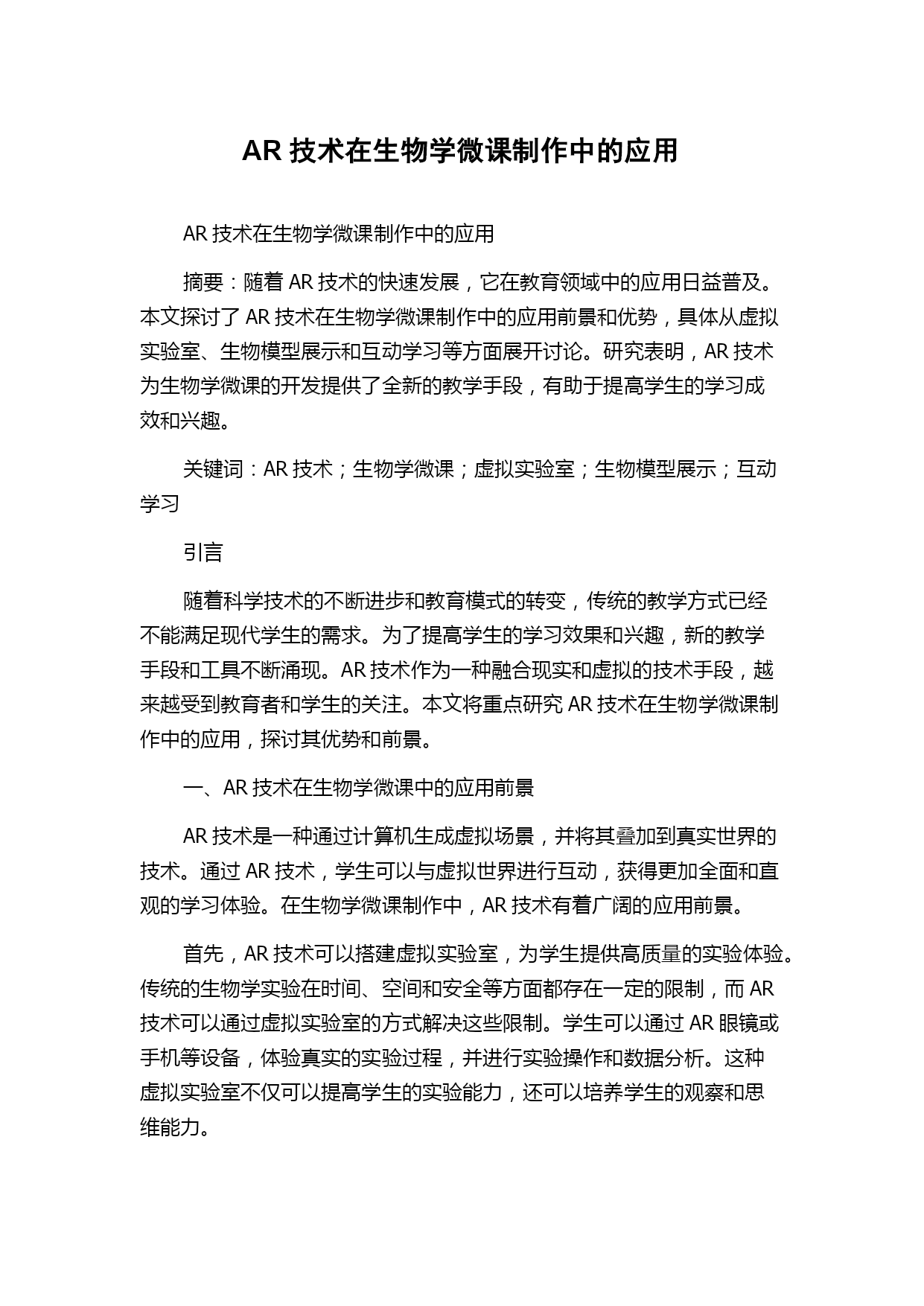 AR 技术在生物学微课制作中的应用

AR 技术在生物学微课制作中的应用

摘要：随着 AR 技术的快速发展，它在教育领域中的应用日益普及。本文探讨了 AR 技术在生物学微课制作中的应用前景和优势，具体从虚拟实验室、生物模型展示和互动学习等方面展开讨论。研究表明，AR 技术为生物学微课的开发提供了全新的教学手段，有助于提高学生的学习成效和兴趣。

关键词：AR 技术；生物学微课；虚拟实验室；生物模型展示；互动学习

引言

随着科学技术的不断进步和教育模式的转变，传统的教学方式已经不能满足现代学生的需求。为了提高学生的学习效果和兴趣，新的教学手段和工具不断涌现。AR 技术作为一种融合现实和虚拟的技术手段，越来越受到教育者和学生的关注。本文将重点研究 AR 技术在生物学微课制作中的应用，探讨其优势和前景。

一、AR 技术在生物学微课中的应用前景

AR 技术是一种通过计算机生成虚拟场景，并将其叠加到真实世界的技术。通过 AR 技术，学生可以与虚拟世界进行互动，获得更加全面和直观的学习体验。在生物学微课制作中，AR 技术有着广阔的应用前景。

首先，AR 技术可以搭建虚拟实验室，为学生提供高质量的实验体验。传统的生物学实验在时间、空间和安全等方面都存在一定的限制，而 AR 技术可以通过虚拟实验室的方式解决这些限制。学生可以通过 AR 眼镜或手机等设备，体验真实的实验过程，并进行实验操作和数据分析。这种虚拟实验室不仅可以提高学生的实验能力，还可以培养学生的观察和思维能力。